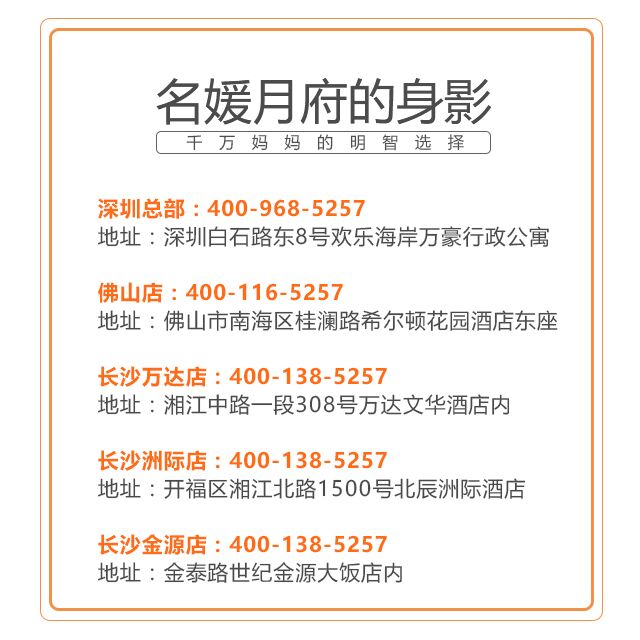 名媛月府的身影

千万妈妈的明智选择

深圳总部：400-968-5257
地址：深圳白石路东8号欢乐海岸万豪行政公寓

佛山店：400-116-5257
地址：佛山市南海区桂澜路希尔顿花园酒店东座

长沙万达店：400-138-5257
地址：湘江中路一段308号万达文华酒店内

长沙洲际店：400-138-5257
地址：开福区湘江北路1500号北辰洲际酒店

长沙金源店：400-138-5257
地址：金泰路世纪金源大饭店内